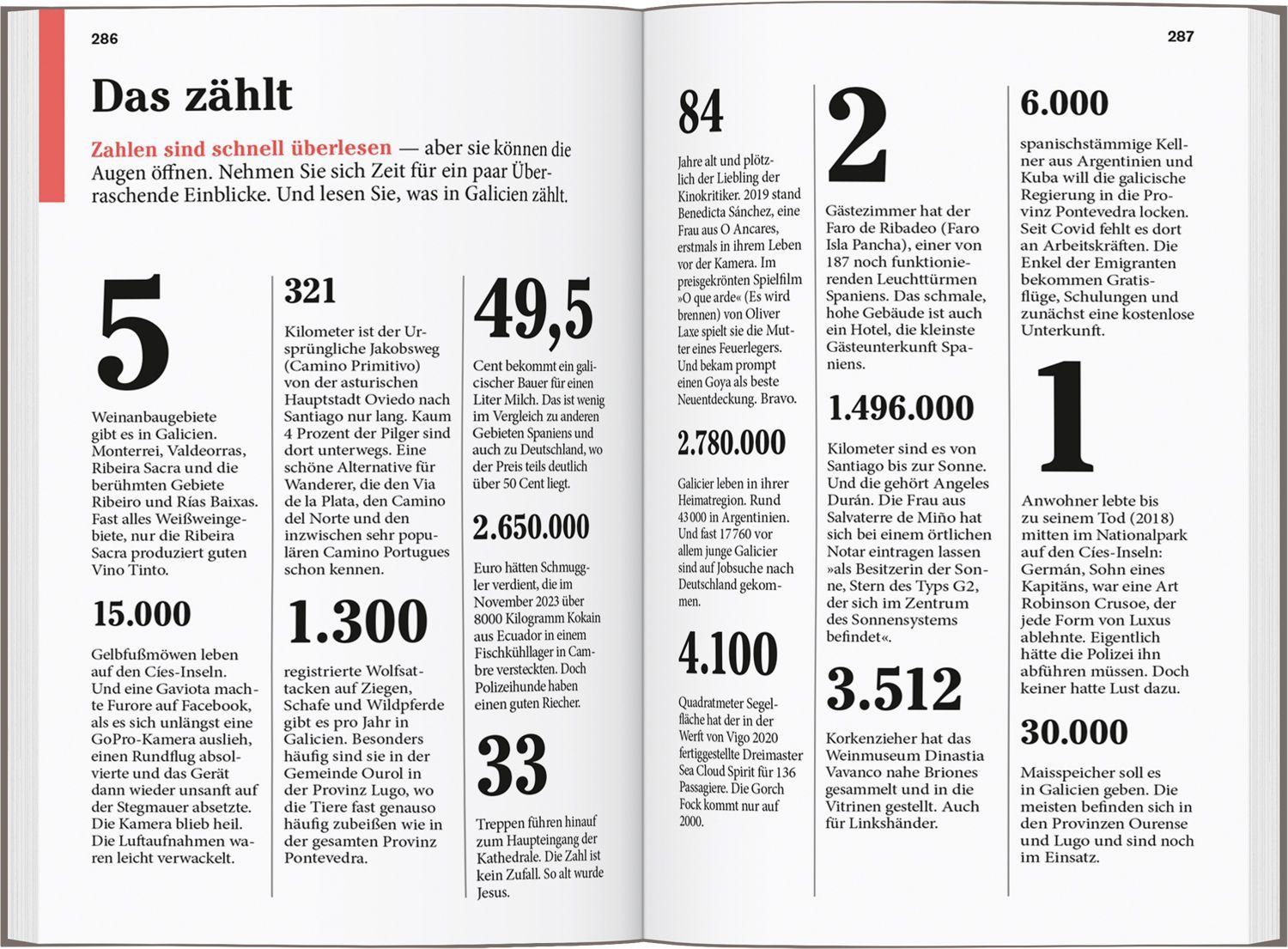 286

Das zählt

Zahlen sind schnell überlesen — aber sie können die Augen öffnen. Nehmen Sie sich Zeit für ein paar Überraschende Einblicke. Und lesen Sie, was in Galicien zählt.

5

Weinanbaugebiete gibt es in Galicien. Monterrei, Valdeorras, Ribeira Sacra und die berühmten Gebiete Ribeiro und Rías Baixas. Fast alles Weißweingebiete, nur die Ribeira Sacra produziert guten Vino Tinto.

15.000

Gelbfußmöwen leben auf den Cíes-Inseln. Und eine Gaviota machte Furore auf Facebook, als es sich unlängst eine GoPro-Kamera auslieh, einen Rundflug absolvierte und das Gerät dann wieder unsanft auf der Stegmauer absetzte. Die Kamera blieb heil. Die Luftaufnahmen waren leicht verwackelt.

321

Kilometer ist der Ursprüngliche Jakobsweg (Camino Primitivo) von der asturischen Hauptstadt Oviedo nach Santiago nur lang. Kaum 4 Prozent der Pilger sind dort unterwegs. Eine schöne Alternative für Wanderer, die den Via de la Plata, den Camino del Norte und den inzwischen sehr populären Camino Portugues schon kennen.

1.300

registrierte Wolfsattacken auf Ziegen, Schafe und Wildpferde gibt es pro Jahr in Galicien. Besonders häufig sind sie in der Gemeinde Ourol in der Provinz Lugo, wo die Tiere fast genauso häufig zubeißen wie in der gesamten Provinz Pontevedra.

49,5

Cent bekommt ein galicischer Bauer für einen Liter Milch. Das ist wenig im Vergleich zu anderen Gebieten Spaniens und auch zu Deutschland, wo der Preis teils deutlich über 50 Cent liegt.

2.650.000

Euro hätten Schmuggler verdient, die im November 2023 über 8000 Kilogramm Kokain aus Ecuador in einem Fischkühllager in Cambre versteckten. Doch Polizeihunde haben einen guten Riecher.

33

Treppen führen hinauf zum Haupteingang der Kathedrale. Die Zahl ist kein Zufall. So alt wurde Jesus.

287

84

Jahre alt und plötzlich der Liebling der Kinokritiker. 2019 stand Benedicta Sánchez, eine Frau aus O Ancares, erstmals in ihrem Leben vor der Kamera. Im preisgekrönten Spielfilm »O que arde« (Es wird brennen) von Oliver Laxe spielt sie die Mutter eines Feuerlegers. Und bekam prompt einen Goya als beste Neuentdeckung. Bravo.

2.780.000

Galicier leben in ihrer Heimatregion. Rund 43 000 in Argentinien. Und fast 17 760 vor allem junge Galicier sind auf Jobsuche nach Deutschland gekommen.

4.100

Quadratmeter Segelfläche hat der in der Werft von Vigo 2020 fertiggestellte Dreimaster Sea Cloud Spirit für 136 Passagiere. Die Gorch Fock kommt nur auf 2000.

2

Gästezimmer hat der Faro de Ribadeo (Faro Isla Pancha), einer von 187 noch funktionierenden Leuchttürmen Spaniens. Das schmale, hohe Gebäude ist auch ein Hotel, die kleinste Gästeunterkunft Spaniens.

1.496.000

Kilometer sind es von Santiago bis zur Sonne. Und die gehört Angeles Durán. Die Frau aus Salvaterre de Miño hat sich bei einem örtlichen Notar eintragen lassen »als Besitzerin der Sonne, Stern des Typs G2, der sich im Zentrum des Sonnensystems befindet«.

3.512

Korkenzieher hat das Weinmuseum Dinastia Vavanco nahe Briones gesammelt und in die Vitrinen gestellt. Auch für Linkshänder.

6.000

spanischstämmige Kellner aus Argentinien und Kuba will die galicische Regierung in die Provinz Pontevedra locken. Seit Covid fehlt es dort an Arbeitskräften. Die Enkel der Emigranten bekommen Gratisflüge, Schulungen und zunächst eine kostenlose Unterkunft.

1

Anwohner lebte bis zu seinem Tod (2018) mitten im Nationalpark auf den Cíes-Inseln: Germán, Sohn eines Kapitäns, war eine Art Robinson Crusoe, der jede Form von Luxus ablehnte. Eigentlich hätte die Polizei ihn abführen müssen. Doch keiner hatte Lust dazu.

30.000

Maisspeicher soll es in Galicien geben. Die meisten befinden sich in den Provinzen Ourense und Lugo und sind noch im Einsatz.